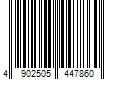 4 902505 447860